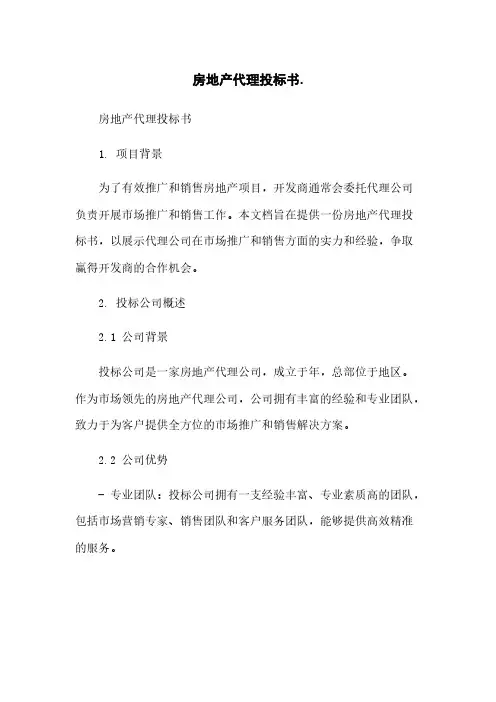 房地产代理投标书.

房地产代理投标书

1. 项目背景

为了有效推广和销售房地产项目，开发商通常会委托代理公司负责开展市场推广和销售工作。本文档旨在提供一份房地产代理投标书，以展示代理公司在市场推广和销售方面的实力和经验，争取赢得开发商的合作机会。

2. 投标公司概述

2.1 公司背景

投标公司是一家房地产代理公司，成立于年，总部位于地区。作为市场领先的房地产代理公司，公司拥有丰富的经验和专业团队，致力于为客户提供全方位的市场推广和销售解决方案。

2.2 公司优势

- 专业团队：投标公司拥有一支经验丰富、专业素质高的团队，包括市场营销专家、销售团队和客户服务团队，能够提供高效精准的服务。